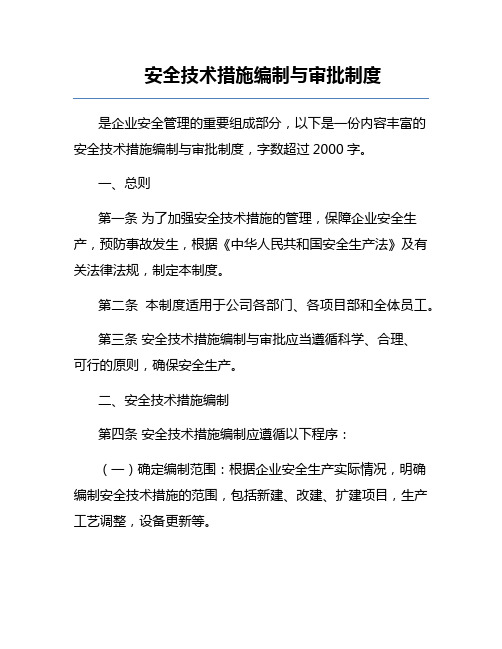 安全技术措施编制与审批制度

是企业安全管理的重要组成部分，以下是一份内容丰富的安全技术措施编制与审批制度，字数超过 2000 字。

一、总则

第一条 为了加强安全技术措施的管理，保障企业安全生产，预防事故发生，根据《中华人民共和国安全生产法》及有关法律法规，制定本制度。

第二条 本制度适用于公司各部门、各项目部和全体员工。

第三条 安全技术措施编制与审批应当遵循科学、合理、可行的原则，确保安全生产。

二、安全技术措施编制

第四条 安全技术措施编制应遵循以下程序：

（一）确定编制范围：根据企业安全生产实际情况，明确编制安全技术措施的范围，包括新建、改建、扩建项目，生产工艺调整，设备更新等。